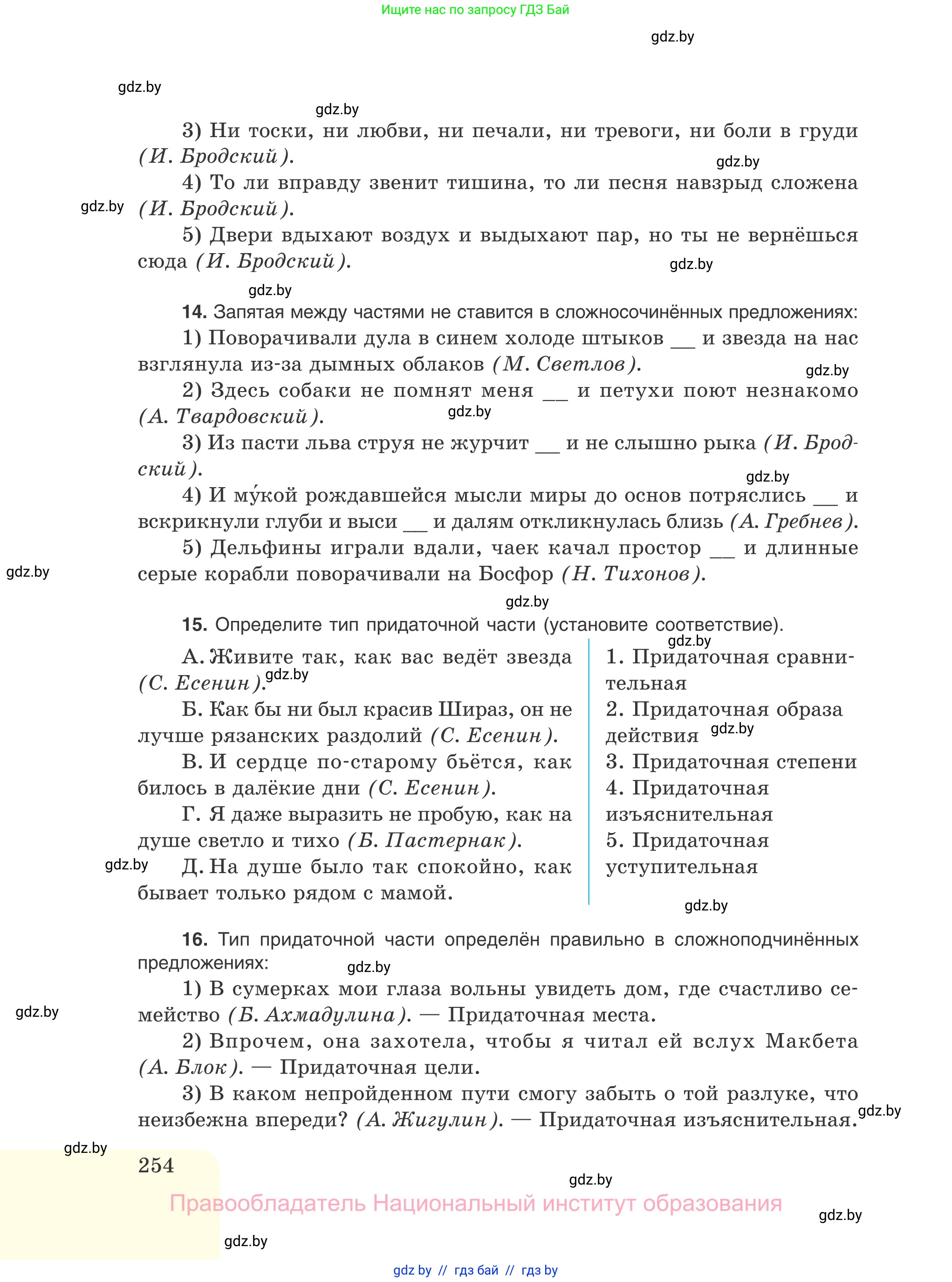 Ищите нас по запросу ГДЗ Бай

gdz.by

gdz.by

gdz.by

3) Ни тоски, ни любви, ни печали, ни тревоги, ни боли в груди (И. Бродский).

gdz.by

4) То ли вправду звенит тишина, то ли песня навзрыд сложена (И. Бродский).

gdz.by

5) Двери вдыхают воздух и выдыхают пар, но ты не вернёшься сюда (И. Бродский).

gdz.by

gdz.by

14. Запятая между частями не ставится в сложносочинённых предложениях:

1) Поворачивали дула в синем холоде штыков __ и звезда на нас взглянула из-за дымных облаков (М. Светлов).

gdz.by

2) Здесь собаки не помнят меня __ и петухи поют незнакомо (А. Твардовский).

gdz.by

3) Из пасти льва струя не журчит __ и не слышно рыка (И. Бродский).

gdz.by

4) И му́кой рождавшейся мысли миры до основ потряслись __ и вскрикнули глуби и выси __ и далям откликнулась близь (А. Гребнев).

5) Дельфины играли вдали, чаек качал простор __ и длинные серые корабли поворачивали на Босфор (Н. Тихонов).

gdz.by

gdz.by

15. Определите тип придаточной части (установите соответствие).

gdz.by

А. Живите так, как вас ведёт звезда (С. Есенин).

gdz.by

Б. Как бы ни был красив Шираз, он не лучше рязанских раздолий (С. Есенин).

В. И сердце по-старому бьётся, как билось в далёкие дни (С. Есенин).

Г. Я даже выразить не пробую, как на душе светло и тихо (Б. Пастернак).

gdz.by

Д. На душе было так спокойно, как бывает только рядом с мамой.

1. Придаточная сравнительная

2. Придаточная образа действия

gdz.by

3. Придаточная степени

4. Придаточная изъяснительная

5. Придаточная уступительная

gdz.by

16. Тип придаточной части определён правильно в сложноподчинённых предложениях:

gdz.by

1) В сумерках мои глаза вольны увидеть дом, где счастливо семейство (Б. Ахмадулина). — Придаточная места.

gdz.by

2) Впрочем, она захотела, чтобы я читал ей вслух Макбета (А. Блок). — Придаточная цели.

3) В каком непройденном пути смогу забыть о той разлуке, что неизбежна впереди? (А. Жигулин). — Придаточная изъяснительная.

gdz.by

gdz.by

254

gdz.by

Правообладатель Национальный институт образования

gdz.by

gdz.by

gdz by // гдз бай // гдз by